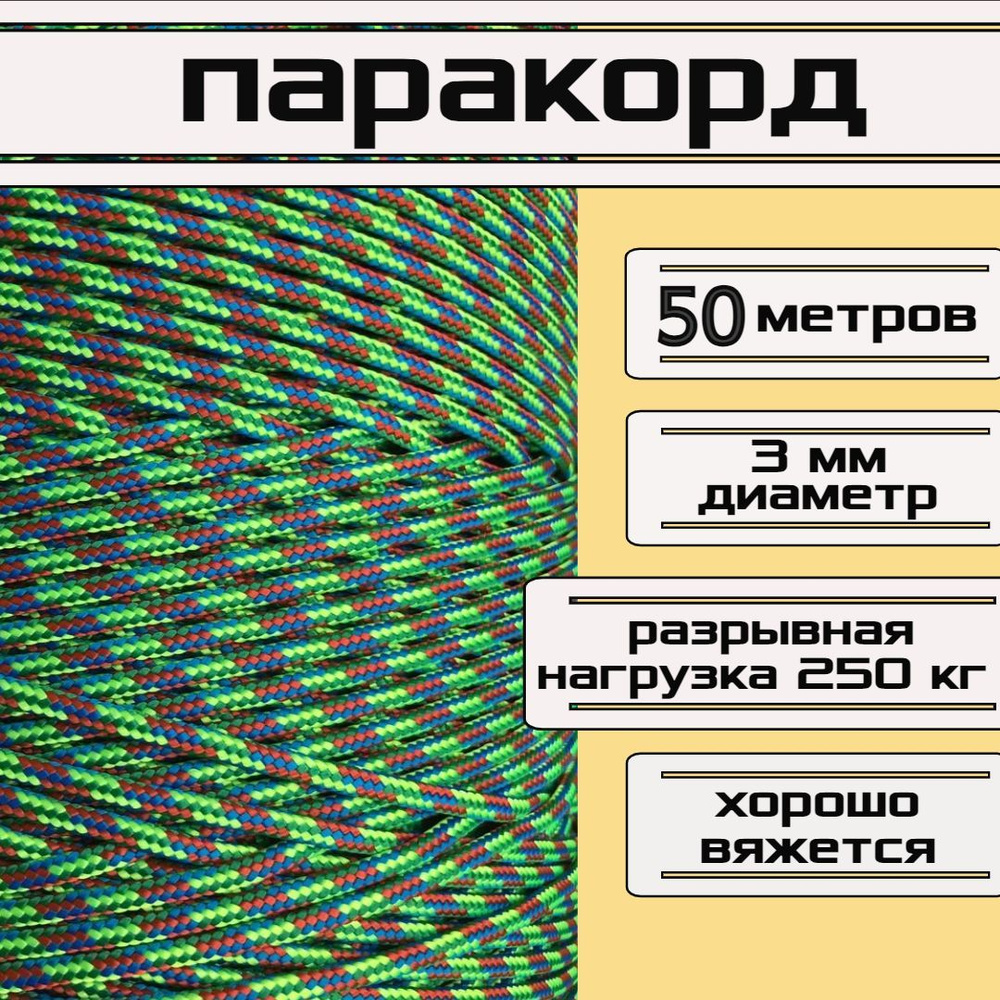 паракорд

50 метров

3 мм диаметр

разрывная нагрузка 250 кг

хорошо вяжется